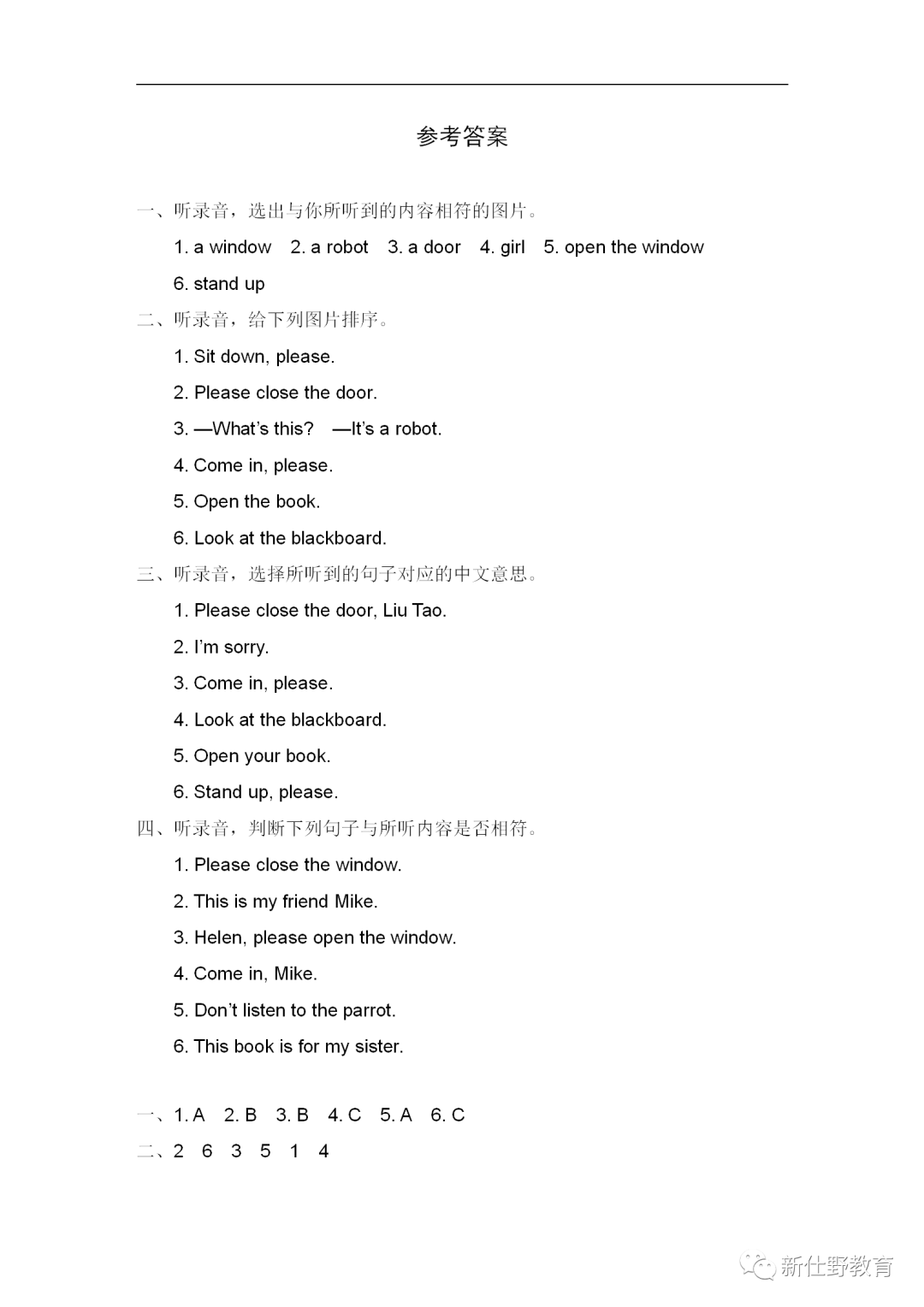 参考答案

一、听录音，选出与你所听到的内容相符的图片。

1. a window　2. a robot　3. a door　4. girl　5. open the window

6. stand up

二、听录音，给下列图片排序。

1. Sit down, please.

2. Please close the door.

3. —What's this?　—It's a robot.

4. Come in, please.

5. Open the book.

6. Look at the blackboard.

三、听录音，选择所听到的句子对应的中文意思。

1. Please close the door, Liu Tao.

2. I'm sorry.

3. Come in, please.

4. Look at the blackboard.

5. Open your book.

6. Stand up, please.

四、听录音，判断下列句子与所听内容是否相符。

1. Please close the window.

2. This is my friend Mike.

3. Helen, please open the window.

4. Come in, Mike.

5. Don't listen to the parrot.

6. This book is for my sister.

一、1. A　2. B　3. B　4. C　5. A　6. C

二、2　6　3　5　1　4

新仕野教育